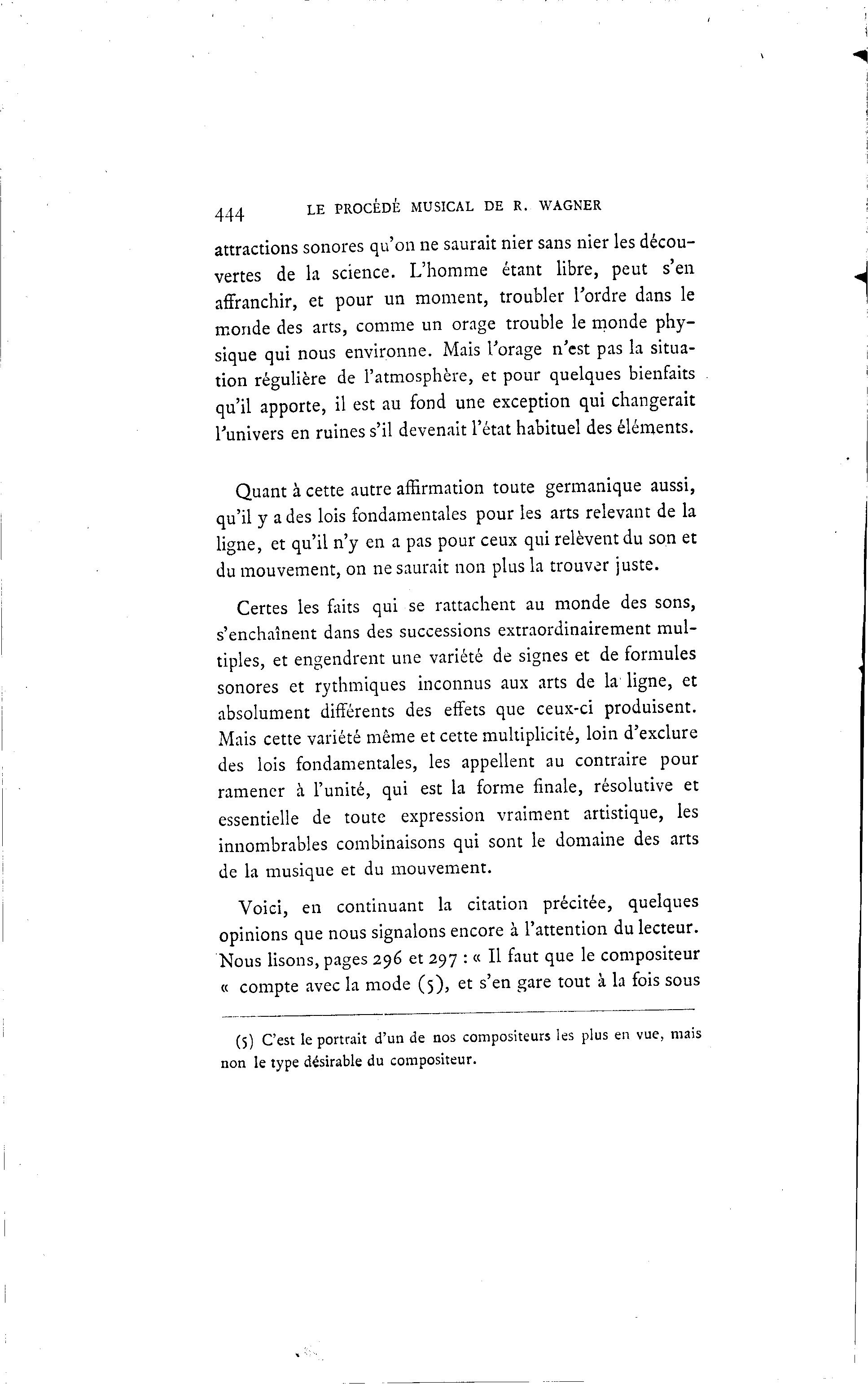 444 LE PROCÉDÉ MUSICAL DE R. WAGNER

attractions sonores qu'on ne saurait nier sans nier les découvertes de la science. L'homme étant libre, peut s'en affranchir, et pour un moment, troubler l'ordre dans le monde des arts, comme un orage trouble le monde physique qui nous environne. Mais l'orage n'est pas la situation régulière de l'atmosphère, et pour quelques bienfaits qu'il apporte, il est au fond une exception qui changerait l'univers en ruines s'il devenait l'état habituel des éléments.

Quant à cette autre affirmation toute germanique aussi, qu'il y a des lois fondamentales pour les arts relevant de la ligne, et qu'il n'y en a pas pour ceux qui relèvent du son et du mouvement, on ne saurait non plus la trouver juste.

Certes les faits qui se rattachent au monde des sons, s'enchaînent dans des successions extraordinairement multiples, et engendrent une variété de signes et de formules sonores et rythmiques inconnus aux arts de la ligne, et absolument différents des effets que ceux-ci produisent. Mais cette variété même et cette multiplicité, loin d'exclure des lois fondamentales, les appellent au contraire pour ramener à l'unité, qui est la forme finale, résolutive et essentielle de toute expression vraiment artistique, les innombrables combinaisons qui sont le domaine des arts de la musique et du mouvement.

Voici, en continuant la citation précitée, quelques opinions que nous signalons encore à l'attention du lecteur. Nous lisons, pages 296 et 297 : « Il faut que le compositeur « compte avec la mode (5), et s'en gare tout à la fois sous

(5) C'est le portrait d'un de nos compositeurs les plus en vue, mais non le type désirable du compositeur.